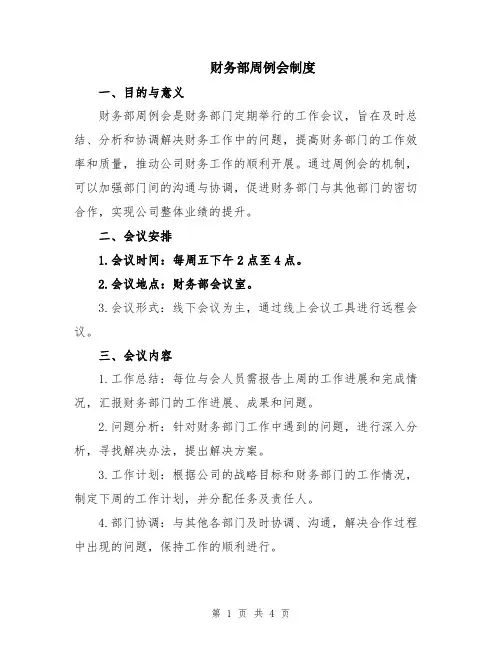 财务部周例会制度

一、目的与意义

财务部周例会是财务部门定期举行的工作会议，旨在及时总结、分析和协调解决财务工作中的问题，提高财务部门的工作效率和质量，推动公司财务工作的顺利开展。通过周例会的机制，可以加强部门间的沟通与协调，促进财务部门与其他部门的密切合作，实现公司整体业绩的提升。

二、会议安排

1.会议时间：每周五下午2点至4点。

2.会议地点：财务部会议室。

3.会议形式：线下会议为主，通过线上会议工具进行远程会议。

三、会议内容

1.工作总结：每位与会人员需报告上周的工作进展和完成情况，汇报财务部门的工作进展、成果和问题。

2.问题分析：针对财务部门工作中遇到的问题，进行深入分析，寻找解决办法，提出解决方案。

3.工作计划：根据公司的战略目标和财务部门的工作情况，制定下周的工作计划，并分配任务及责任人。

4.部门协调：与其他各部门及时协调、沟通，解决合作过程中出现的问题，保持工作的顺利进行。

第 1 页 共 4 页